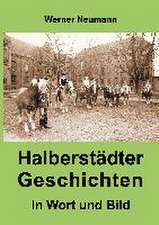 Werner Neumann

Halberstädter Geschichten

in Wort und Bild